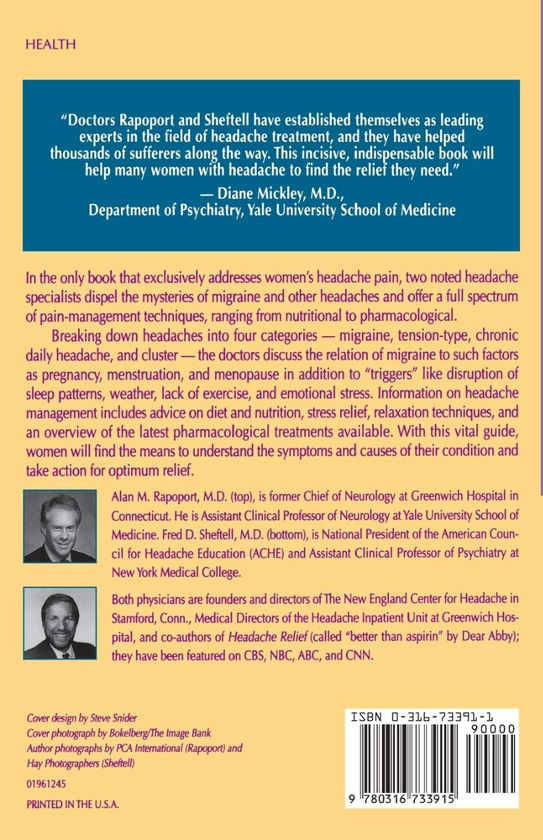 HEALTH

"Doctors Rapoport and Sheftell have established themselves as leading experts in the field of headache treatment, and they have helped thousands of sufferers along the way. This incisive, indispensable book will help many women with headache to find the relief they need."
— Diane Mickley, M.D.,
Department of Psychiatry, Yale University School of Medicine

In the only book that exclusively addresses women's headache pain, two noted headache specialists dispel the mysteries of migraine and other headaches and offer a full spectrum of pain-management techniques, ranging from nutritional to pharmacological.

Breaking down headaches into four categories — migraine, tension-type, chronic daily headache, and cluster — the doctors discuss the relation of migraine to such factors as pregnancy, menstruation, and menopause in addition to "triggers" like disruption of sleep patterns, weather, lack of exercise, and emotional stress. Information on headache management includes advice on diet and nutrition, stress relief, relaxation techniques, and an overview of the latest pharmacological treatments available. With this vital guide, women will find the means to understand the symptoms and causes of their condition and take action for optimum relief.

Alan M. Rapoport, M.D. (top), is former Chief of Neurology at Greenwich Hospital in Connecticut. He is Assistant Clinical Professor of Neurology at Yale University School of Medicine. Fred D. Sheftell, M.D. (bottom), is National President of the American Council for Headache Education (ACHE) and Assistant Clinical Professor of Psychiatry at New York Medical College.

Both physicians are founders and directors of The New England Center for Headache in Stamford, Conn., Medical Directors of the Headache Inpatient Unit at Greenwich Hospital, and co-authors of Headache Relief (called "better than aspirin" by Dear Abby); they have been featured on CBS, NBC, ABC, and CNN.

Cover design by Steve Snider
Cover photograph by Bokelberg/The Image Bank
Author photographs by PCA International (Rapoport) and Hay Photographers (Sheftell)

01961245

PRINTED IN THE U.S.A.

ISBN 0-316-73391-1
90000
9 780316 733915